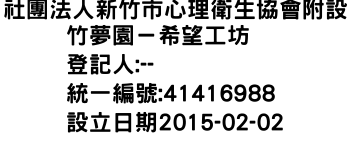 社團法人新竹市心理衛生協會附設竹夢園－希望工坊
登記人:--
統一編號:41416988
設立日期2015-02-02